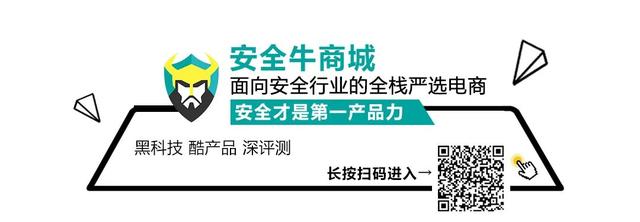 安全牛商城
面向安全行业的全栈严选电商
安全才是第一产品力

黑科技 酷产品 深评测

长按扫码进入→